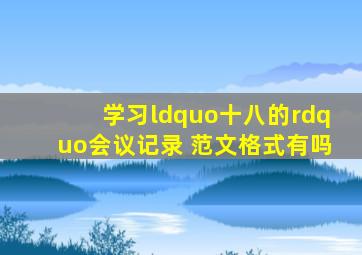 学习ldquo十八的rdquo会议记录 范文格式有吗